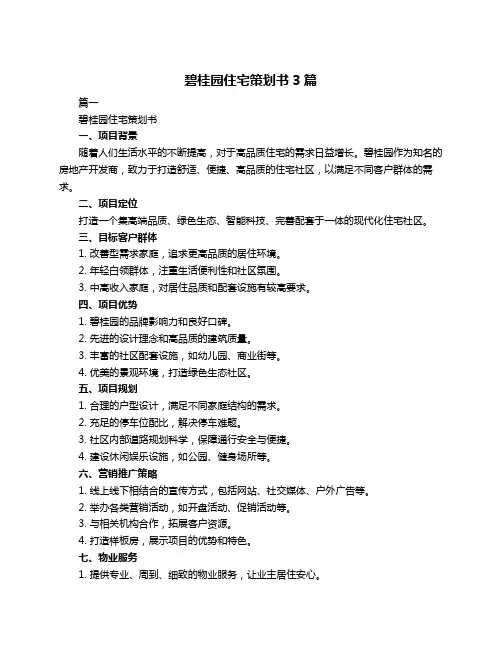 碧桂园住宅策划书 3 篇

篇一

碧桂园住宅策划书

一、项目背景

随着人们生活水平的不断提高，对于高品质住宅的需求日益增长。碧桂园作为知名的房地产开发商，致力于打造舒适、便捷、高品质的住宅社区，以满足不同客户群体的需求。

二、项目定位

打造一个集高端品质、绿色生态、智能科技、完善配套于一体的现代化住宅社区。

三、目标客户群体

1. 改善型需求家庭，追求更高品质的居住环境。

2. 年轻白领群体，注重生活便利性和社区氛围。

3. 中高收入家庭，对居住品质和配套设施有较高要求。

四、项目优势

1. 碧桂园的品牌影响力和良好口碑。

2. 先进的设计理念和高品质的建筑质量。

3. 丰富的社区配套设施，如幼儿园、商业街等。

4. 优美的景观环境，打造绿色生态社区。

五、项目规划

1. 合理的户型设计，满足不同家庭结构的需求。

2. 充足的停车位配比，解决停车难题。

3. 社区内部道路规划科学，保障通行安全与便捷。

4. 建设休闲娱乐设施，如公园、健身场所等。

六、营销推广策略

1. 线上线下相结合的宣传方式，包括网站、社交媒体、户外广告等。

2. 举办各类营销活动，如开盘活动、促销活动等。

3. 与相关机构合作，拓展客户资源。

4. 打造样板房，展示项目的优势和特色。

七、物业服务

1. 提供专业、周到、细致的物业服务，让业主居住安心。